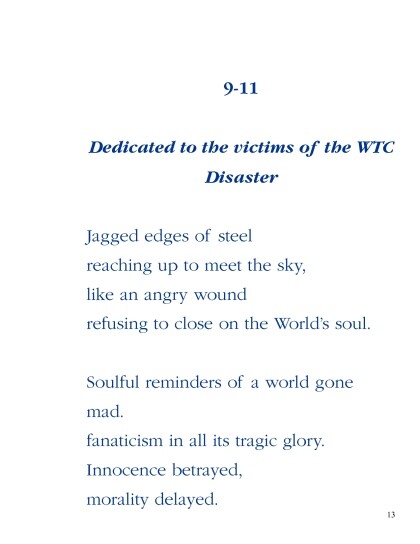 9-11

Dedicated to the victims of the WTC Disaster

Jagged edges of steel
reaching up to meet the sky,
like an angry wound
refusing to close on the World's soul.

Soulful reminders of a world gone mad.
fanaticism in all its tragic glory.
Innocence betrayed,
morality delayed.

13